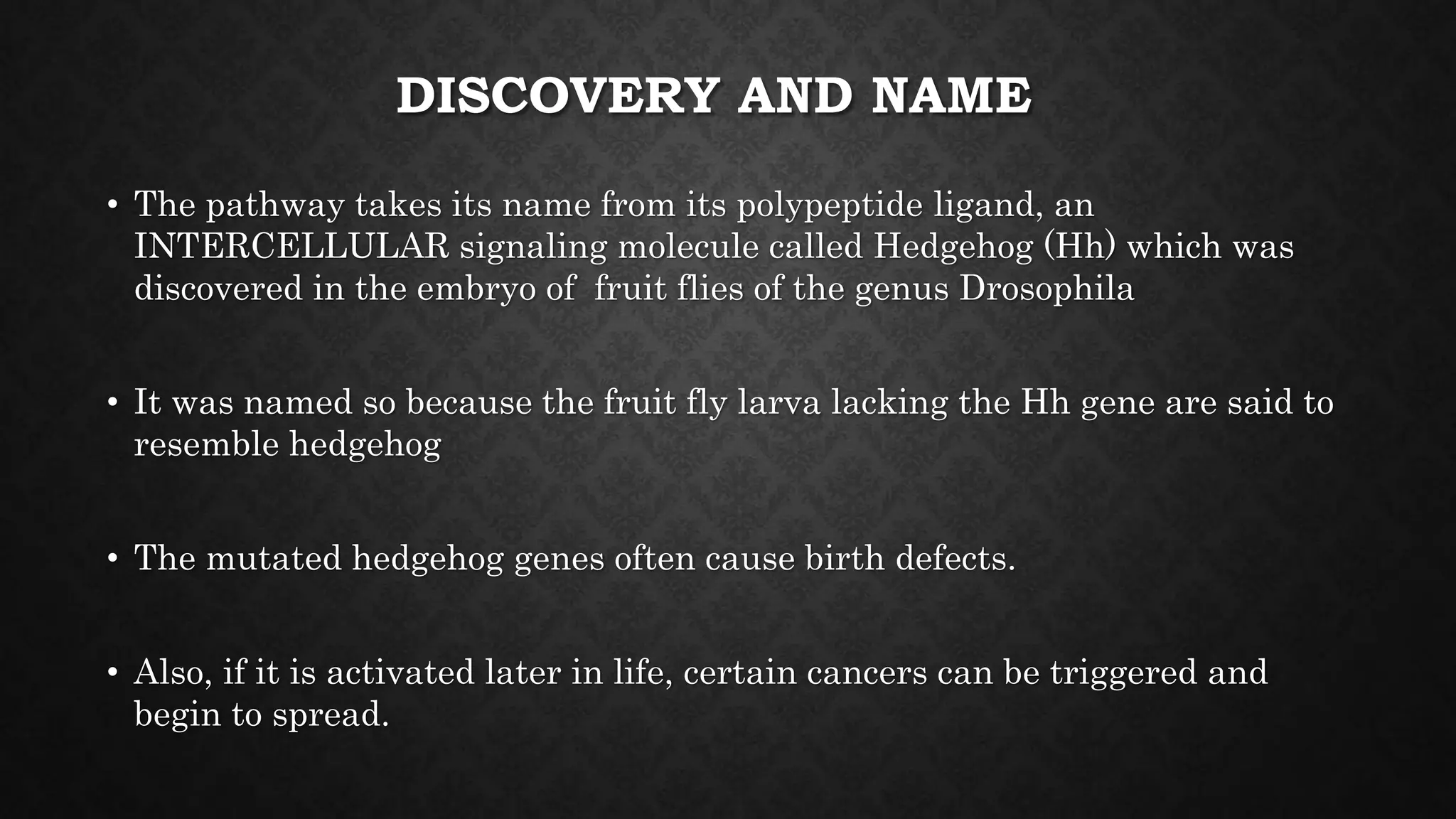 DISCOVERY AND NAME

• The pathway takes its name from its polypeptide ligand, an INTERCELLULAR signaling molecule called Hedgehog (Hh) which was discovered in the embryo of fruit flies of the genus Drosophila

• It was named so because the fruit fly larva lacking the Hh gene are said to resemble hedgehog

• The mutated hedgehog genes often cause birth defects.

• Also, if it is activated later in life, certain cancers can be triggered and begin to spread.